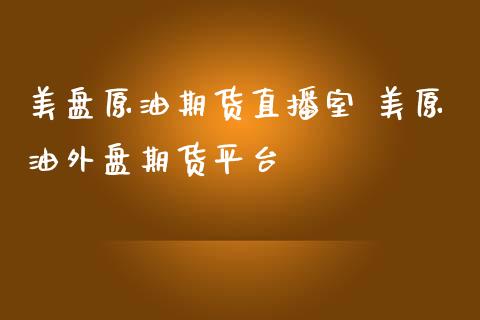 美盘原油期货直播室 美原油外盘期货平台